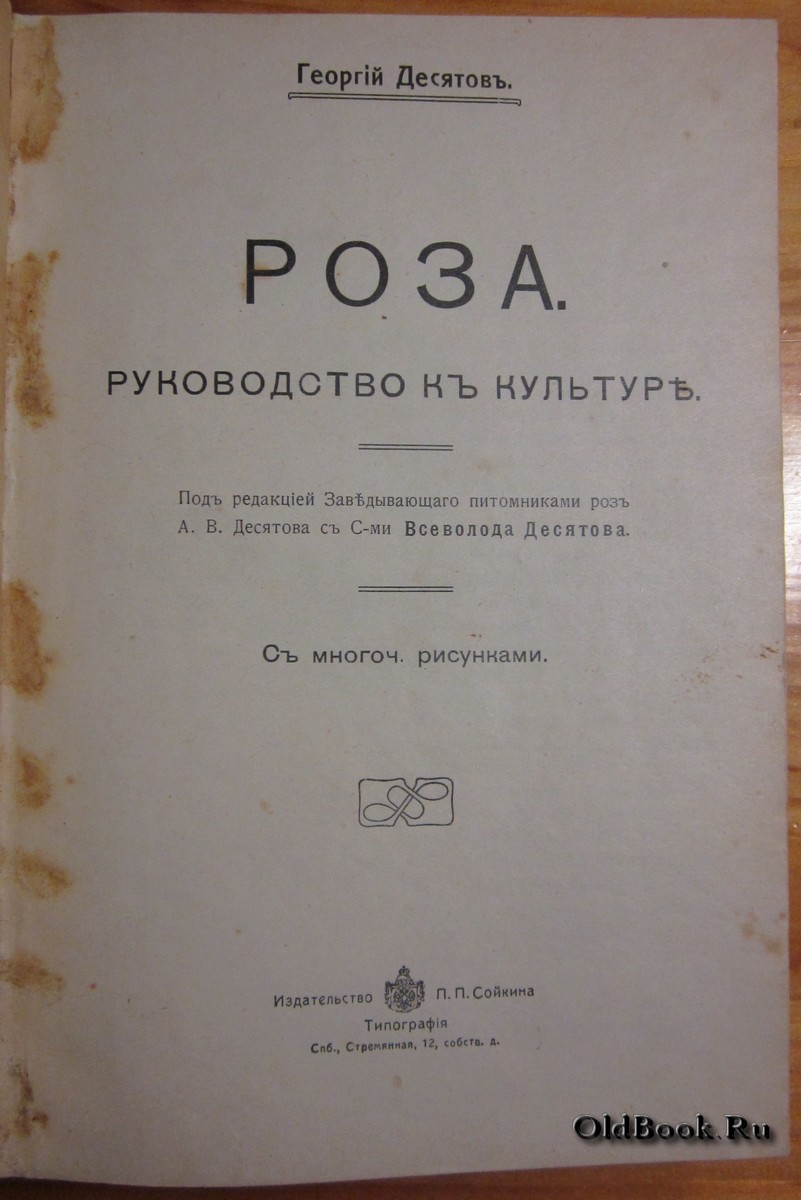 Георгій Десятовъ.

РОЗА.

РУКОВОДСТВО КЪ КУЛЬТУРѢ.

Подъ редакціей Завѣдывающаго питомниками розъ А. В. Десятова съ С-ми Всеволода Десятова.

Съ многоч. рисунками.

Издательство П. П. Сойкина
Типографія
Спб., Стремянная, 12, собств. д.

OldBook.Ru